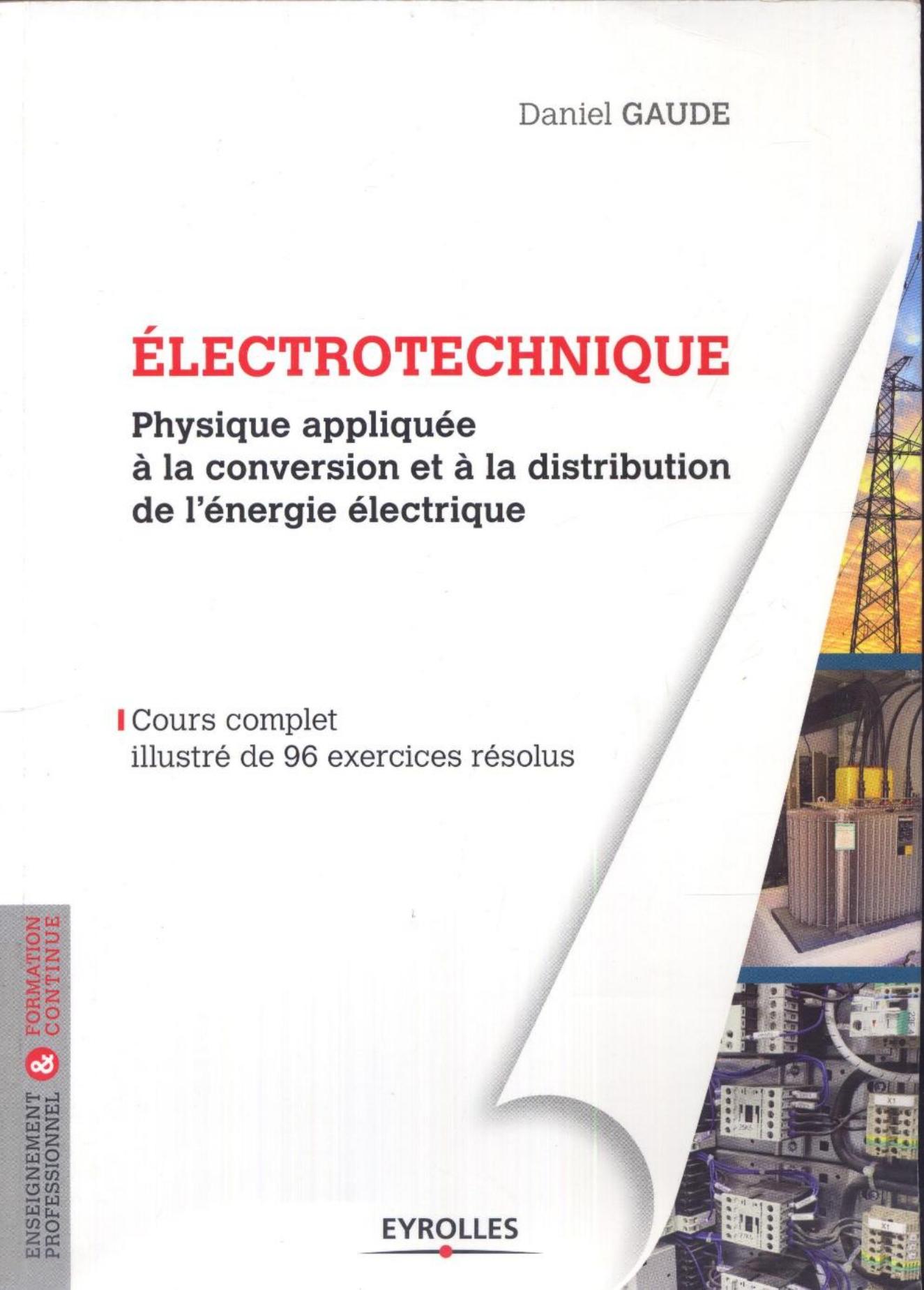 Daniel GAUDE

ÉLECTROTECHNIQUE

Physique appliquée à la conversion et à la distribution de l'énergie électrique

Cours complet illustré de 96 exercices résolus

ENSEIGNEMENT PROFESSIONNEL & FORMATION CONTINUE

EYROLLES